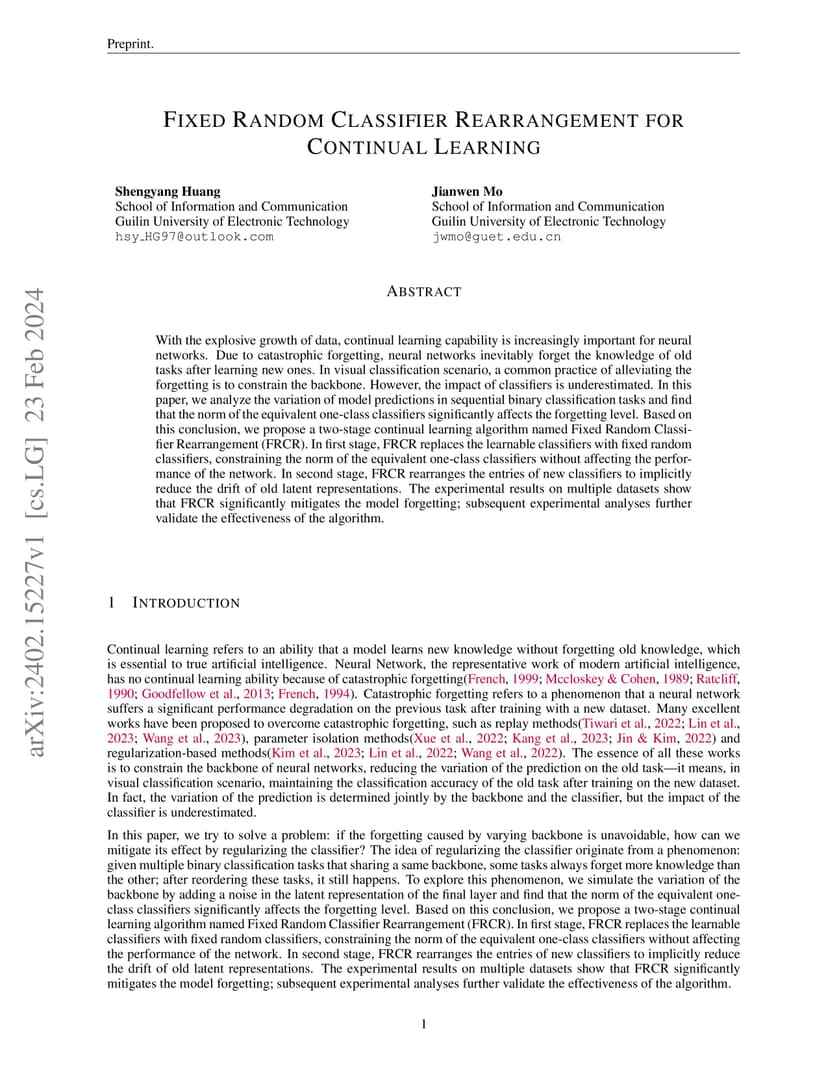 Preprint.

FIXED RANDOM CLASSIFIER REARRANGEMENT FOR CONTINUAL LEARNING

Shengyang Huang
School of Information and Communication
Guilin University of Electronic Technology
hsy_HG97@outlook.com

Jianwen Mo
School of Information and Communication
Guilin University of Electronic Technology
jwmo@guet.edu.cn

arXiv:2402.15227v1 [cs.LG] 23 Feb 2024

ABSTRACT

With the explosive growth of data, continual learning capability is increasingly important for neural networks. Due to catastrophic forgetting, neural networks inevitably forget the knowledge of old tasks after learning new ones. In visual classification scenario, a common practice of alleviating the forgetting is to constrain the backbone. However, the impact of classifiers is underestimated. In this paper, we analyze the variation of model predictions in sequential binary classification tasks and find that the norm of the equivalent one-class classifiers significantly affects the forgetting level. Based on this conclusion, we propose a two-stage continual learning algorithm named Fixed Random Classifier Rearrangement (FRCR). In first stage, FRCR replaces the learnable classifiers with fixed random classifiers, constraining the norm of the equivalent one-class classifiers without affecting the performance of the network. In second stage, FRCR rearranges the entries of new classifiers to implicitly reduce the drift of old latent representations. The experimental results on multiple datasets show that FRCR significantly mitigates the model forgetting; subsequent experimental analyses further validate the effectiveness of the algorithm.

1 INTRODUCTION

Continual learning refers to an ability that a model learns new knowledge without forgetting old knowledge, which is essential to true artificial intelligence. Neural Network, the representative work of modern artificial intelligence, has no continual learning ability because of catastrophic forgetting(French, 1999; Mccloskey & Cohen, 1989; Ratcliff, 1990; Goodfellow et al., 2013; French, 1994). Catastrophic forgetting refers to a phenomenon that a neural network suffers a significant performance degradation on the previous task after training with a new dataset. Many excellent works have been proposed to overcome catastrophic forgetting, such as replay methods(Tiwari et al., 2022; Lin et al., 2023; Wang et al., 2023), parameter isolation methods(Xue et al., 2022; Kang et al., 2023; Jin & Kim, 2022) and regularization-based methods(Kim et al., 2023; Lin et al., 2022; Wang et al., 2022). The essence of all these works is to constrain the backbone of neural networks, reducing the variation of the prediction on the old task—it means, in visual classification scenario, maintaining the classification accuracy of the old task after training on the new dataset. In fact, the variation of the prediction is determined jointly by the backbone and the classifier, but the impact of the classifier is underestimated.

In this paper, we try to solve a problem: if the forgetting caused by varying backbone is unavoidable, how can we mitigate its effect by regularizing the classifier? The idea of regularizing the classifier originate from a phenomenon: given multiple binary classification tasks that sharing a same backbone, some tasks always forget more knowledge than the other; after reordering these tasks, it still happens. To explore this phenomenon, we simulate the variation of the backbone by adding a noise in the latent representation of the final layer and find that the norm of the equivalent one-class classifiers significantly affects the forgetting level. Based on this conclusion, we propose a two-stage continual learning algorithm named Fixed Random Classifier Rearrangement (FRCR). In first stage, FRCR replaces the learnable classifiers with fixed random classifiers, constraining the norm of the equivalent one-class classifiers without affecting the performance of the network. In second stage, FRCR rearranges the entries of new classifiers to implicitly reduce the drift of old latent representations. The experimental results on multiple datasets show that FRCR significantly mitigates the model forgetting; subsequent experimental analyses further validate the effectiveness of the algorithm.

1